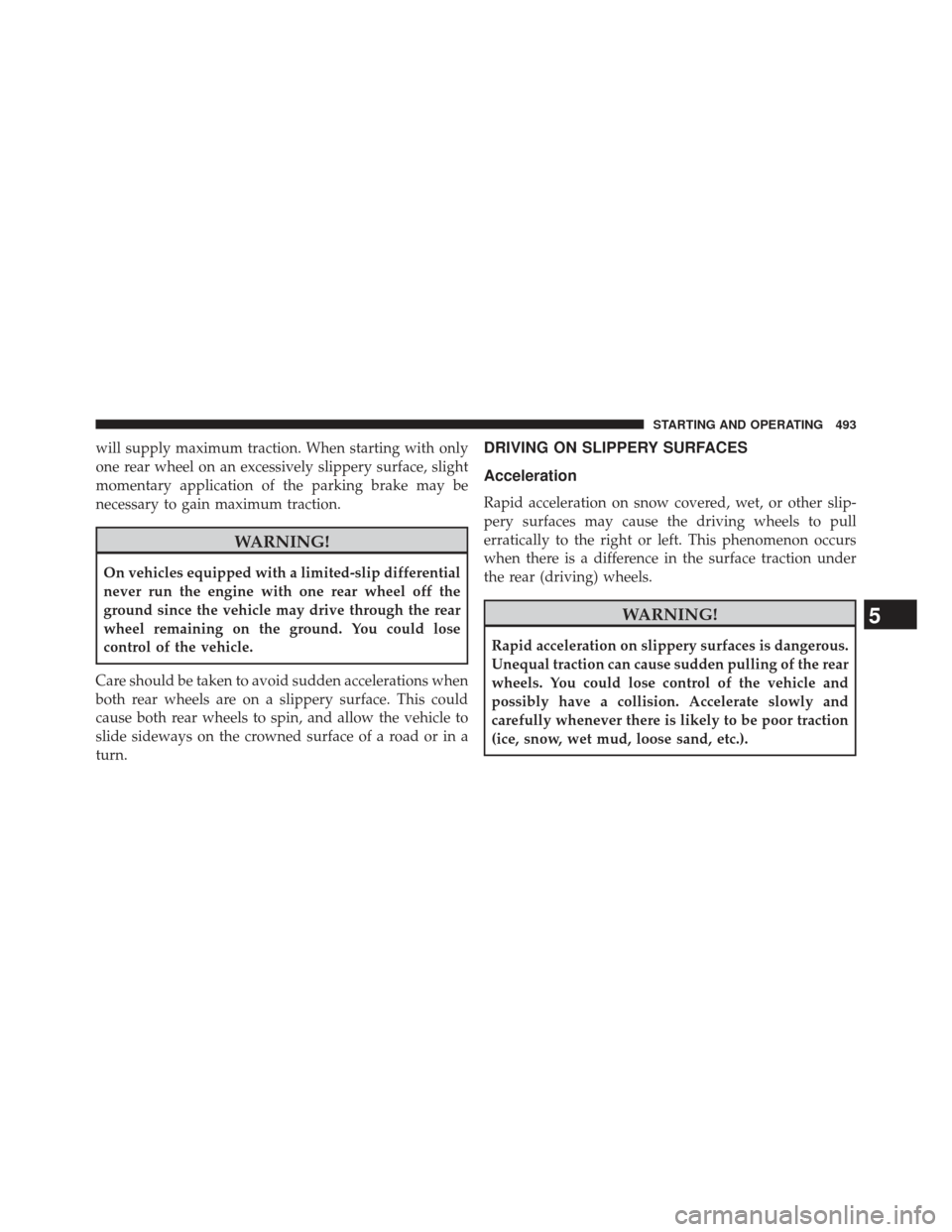 STARTING AND OPERATING 493

will supply maximum traction. When starting with only one rear wheel on an excessively slippery surface, slight momentary application of the parking brake may be necessary to gain maximum traction.

WARNING!

On vehicles equipped with a limited-slip differential never run the engine with one rear wheel off the ground since the vehicle may drive through the rear wheel remaining on the ground. You could lose control of the vehicle.

Care should be taken to avoid sudden accelerations when both rear wheels are on a slippery surface. This could cause both rear wheels to spin, and allow the vehicle to slide sideways on the crowned surface of a road or in a turn.

DRIVING ON SLIPPERY SURFACES

Acceleration

Rapid acceleration on snow covered, wet, or other slippery surfaces may cause the driving wheels to pull erratically to the right or left. This phenomenon occurs when there is a difference in the surface traction under the rear (driving) wheels.

WARNING!

Rapid acceleration on slippery surfaces is dangerous. Unequal traction can cause sudden pulling of the rear wheels. You could lose control of the vehicle and possibly have a collision. Accelerate slowly and carefully whenever there is likely to be poor traction (ice, snow, wet mud, loose sand, etc.).

5

carmanualsonline.info